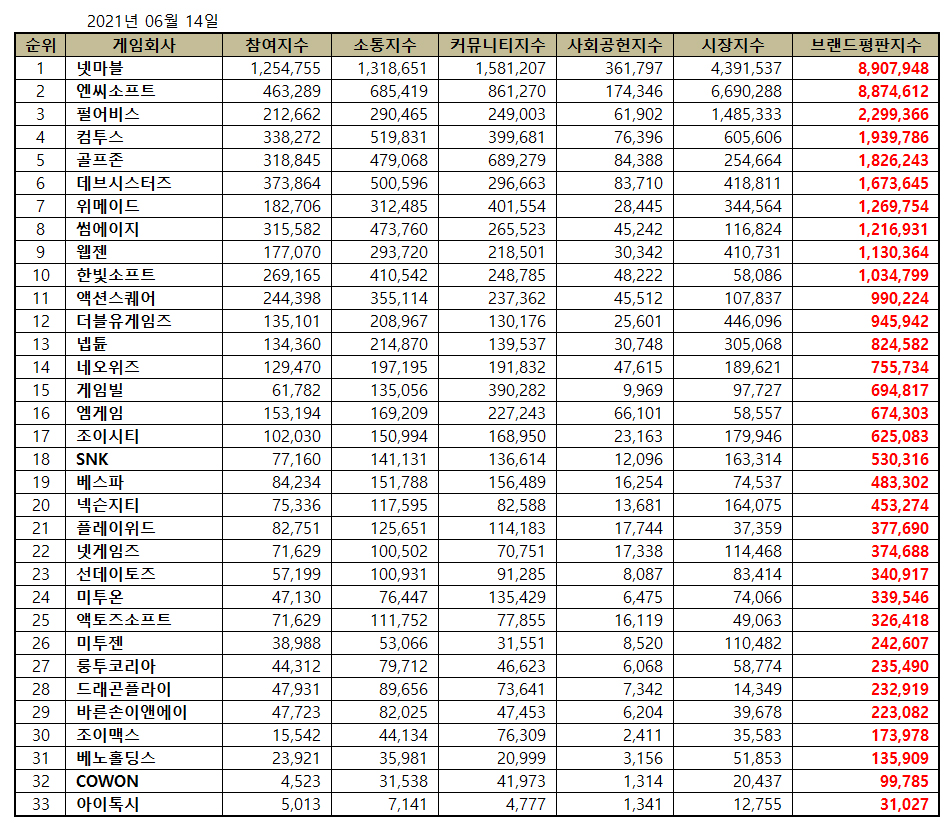 2021년 06월 14일

| 순위 | 게임회사 | 참여지수 | 소통지수 | 커뮤니티지수 | 사회공헌지수 | 시장지수 | 브랜드평판지수 |
|---|---|---|---|---|---|---|---|
| 1 | 넷마블 | 1,254,755 | 1,318,651 | 1,581,207 | 361,797 | 4,391,537 | 8,907,948 |
| 2 | 엔씨소프트 | 463,289 | 685,419 | 861,270 | 174,346 | 6,690,288 | 8,874,612 |
| 3 | 펄어비스 | 212,662 | 290,465 | 249,003 | 61,902 | 1,485,333 | 2,299,366 |
| 4 | 컴투스 | 338,272 | 519,831 | 399,681 | 76,396 | 605,606 | 1,939,786 |
| 5 | 골프존 | 318,845 | 479,068 | 689,279 | 84,388 | 254,664 | 1,826,243 |
| 6 | 데브시스터즈 | 373,864 | 500,596 | 296,663 | 83,710 | 418,811 | 1,673,645 |
| 7 | 위메이드 | 182,706 | 312,485 | 401,554 | 28,445 | 344,564 | 1,269,754 |
| 8 | 썸에이지 | 315,582 | 473,760 | 265,523 | 45,242 | 116,824 | 1,216,931 |
| 9 | 웹젠 | 177,070 | 293,720 | 218,501 | 30,342 | 410,731 | 1,130,364 |
| 10 | 한빛소프트 | 269,165 | 410,542 | 248,785 | 48,222 | 58,086 | 1,034,799 |
| 11 | 액션스퀘어 | 244,398 | 355,114 | 237,362 | 45,512 | 107,837 | 990,224 |
| 12 | 더블유게임즈 | 135,101 | 208,967 | 130,176 | 25,601 | 446,096 | 945,942 |
| 13 | 넵튠 | 134,360 | 214,870 | 139,537 | 30,748 | 305,068 | 824,582 |
| 14 | 네오위즈 | 129,470 | 197,195 | 191,832 | 47,615 | 189,621 | 755,734 |
| 15 | 게임빌 | 61,782 | 135,056 | 390,282 | 9,969 | 97,727 | 694,817 |
| 16 | 엠게임 | 153,194 | 169,209 | 227,243 | 66,101 | 58,557 | 674,303 |
| 17 | 조이시티 | 102,030 | 150,994 | 168,950 | 23,163 | 179,946 | 625,083 |
| 18 | SNK | 77,160 | 141,131 | 136,614 | 12,096 | 163,314 | 530,316 |
| 19 | 베스파 | 84,234 | 151,788 | 156,489 | 16,254 | 74,537 | 483,302 |
| 20 | 넥슨지티 | 75,336 | 117,595 | 82,588 | 13,681 | 164,075 | 453,274 |
| 21 | 플레이위드 | 82,751 | 125,651 | 114,183 | 17,744 | 37,359 | 377,690 |
| 22 | 넷게임즈 | 71,629 | 100,502 | 70,751 | 17,338 | 114,468 | 374,688 |
| 23 | 선데이토즈 | 57,199 | 100,931 | 91,285 | 8,087 | 83,414 | 340,917 |
| 24 | 미투온 | 47,130 | 76,447 | 135,429 | 6,475 | 74,066 | 339,546 |
| 25 | 액토즈소프트 | 71,629 | 111,752 | 77,855 | 16,119 | 49,063 | 326,418 |
| 26 | 미투젠 | 38,988 | 53,066 | 31,551 | 8,520 | 110,482 | 242,607 |
| 27 | 룽투코리아 | 44,312 | 79,712 | 46,623 | 6,068 | 58,774 | 235,490 |
| 28 | 드래곤플라이 | 47,931 | 89,656 | 73,641 | 7,342 | 14,349 | 232,919 |
| 29 | 바른손이앤에이 | 47,723 | 82,025 | 47,453 | 6,204 | 39,678 | 223,082 |
| 30 | 조이맥스 | 15,542 | 44,134 | 76,309 | 2,411 | 35,583 | 173,978 |
| 31 | 베노홀딩스 | 23,921 | 35,981 | 20,999 | 3,156 | 51,853 | 135,909 |
| 32 | COWON | 4,523 | 31,538 | 41,973 | 1,314 | 20,437 | 99,785 |
| 33 | 아이톡시 | 5,013 | 7,141 | 4,777 | 1,341 | 12,755 | 31,027 |